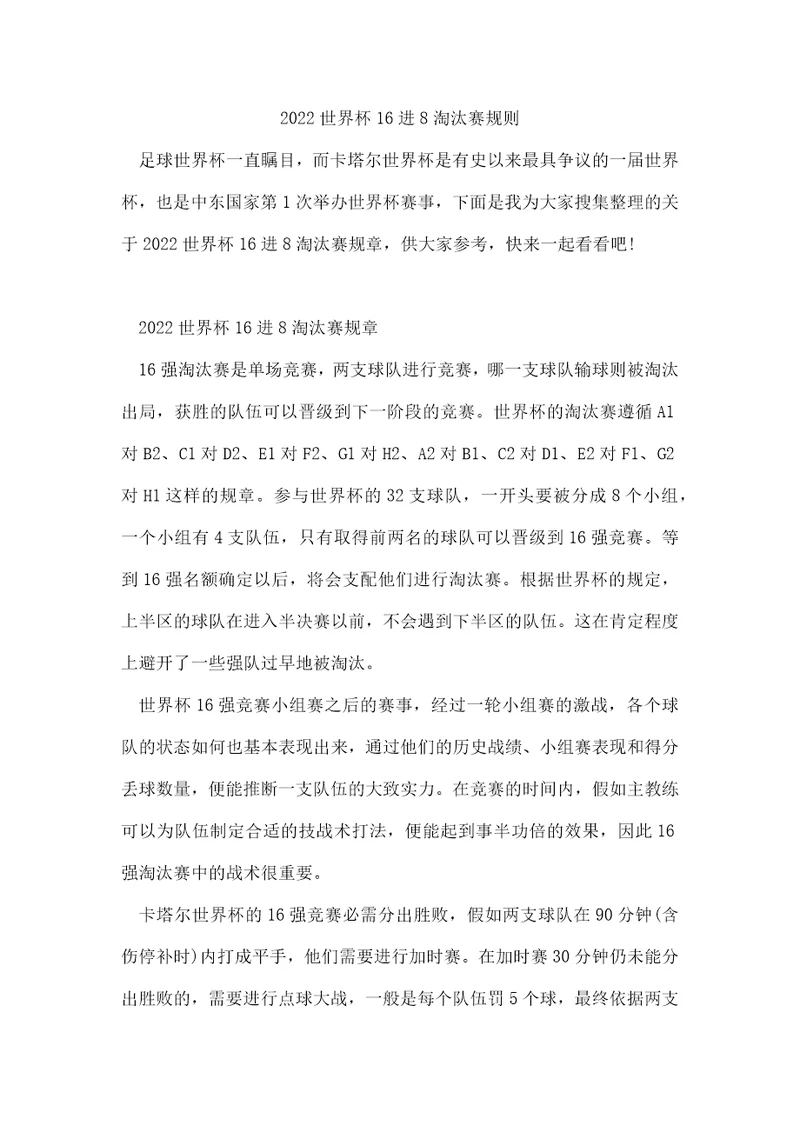 2022世界杯16进8淘汰赛规则

足球世界杯一直瞩目，而卡塔尔世界杯是有史以来最具争议的一届世界杯，也是中东国家第1次举办世界杯赛事，下面是我为大家搜集整理的关于2022世界杯16进8淘汰赛规章，供大家参考，快来一起看看吧！

2022世界杯16进8淘汰赛规章

16强淘汰赛是单场竞赛，两支球队进行竞赛，哪一支球队输球则被淘汰出局，获胜的队伍可以晋级到下一阶段的竞赛。世界杯的淘汰赛遵循A1对B2、C1对D2、E1对F2、G1对H2、A2对B1、C2对D1、E2对F1、G2对H1这样的规章。参与世界杯的32支球队，一开头要被分成8个小组，一个小组有4支队伍，只有取得前两名的球队可以晋级到16强竞赛。等到16强名额确定以后，将会支配他们进行淘汰赛。根据世界杯的规定，上半区的球队在进入半决赛以前，不会遇到下半区的队伍。这在肯定程度上避开了一些强队过早地被淘汰。

世界杯16强竞赛小组赛之后的赛事，经过一轮小组赛的激战，各个球队的状态如何也基本表现出来，通过他们的历史战绩、小组赛表现和得分丢球数量，便能推断一支队伍的大致实力。在竞赛的时间内，假如主教练可以为队伍制定合适的技战术打法，便能起到事半功倍的效果，因此16强淘汰赛中的战术很重要。

卡塔尔世界杯的16强竞赛必需分出胜败，假如两支球队在90分钟(含伤停补时)内打成平手，他们需要进行加时赛。在加时赛30分钟仍未能分出胜败的，需要进行点球大战，一般是每个队伍罚5个球，最终依据两支